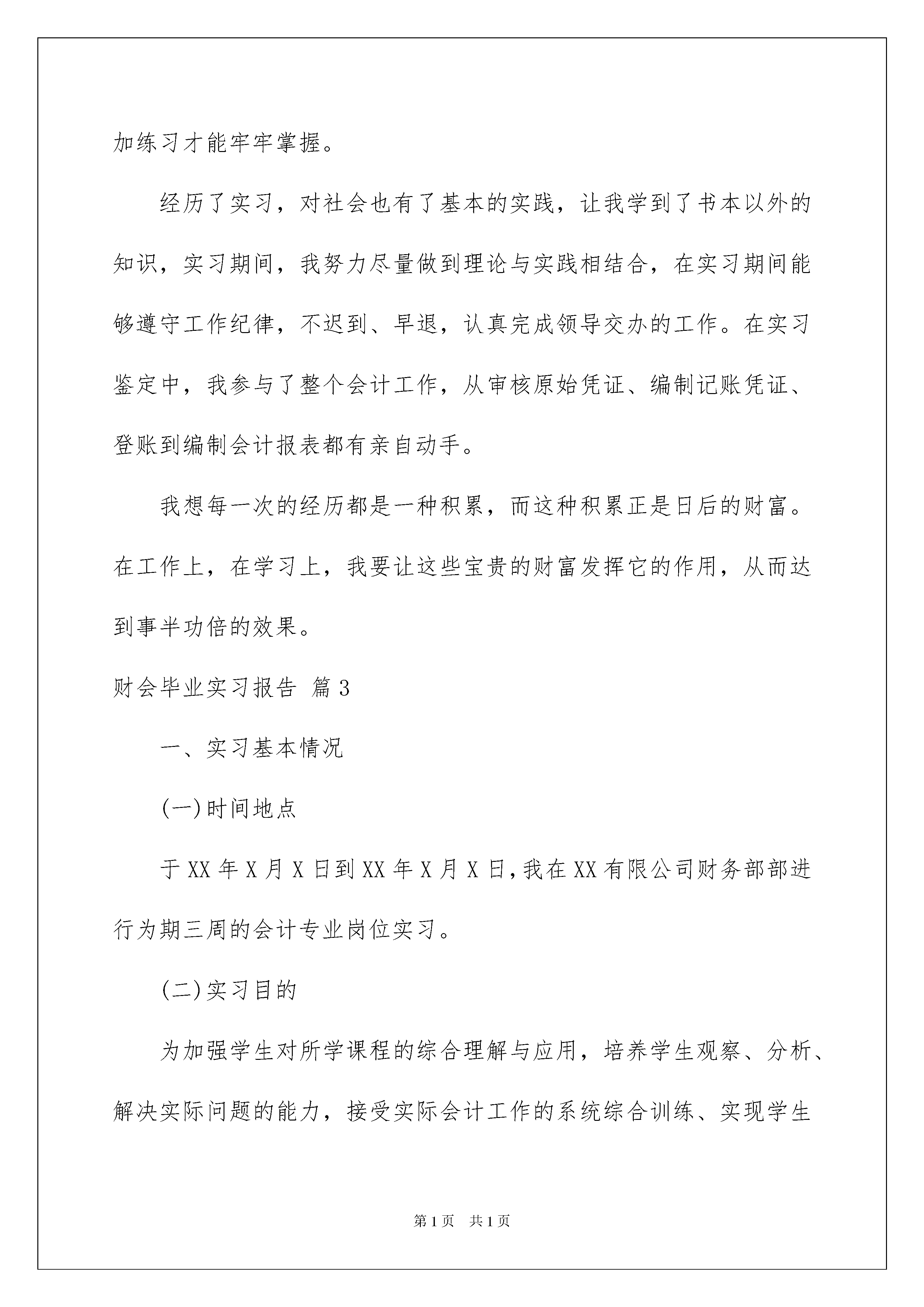 加练习才能牢牢掌握。

经历了实习，对社会也有了基本的实践，让我学到了书本以外的知识，实习期间，我努力尽量做到理论与实践相结合，在实习期间能够遵守工作纪律，不迟到、早退，认真完成领导交办的工作。在实习鉴定中，我参与了整个会计工作，从审核原始凭证、编制记账凭证、登账到编制会计报表都有亲自动手。

我想每一次的经历都是一种积累，而这种积累正是日后的财富。在工作上，在学习上，我要让这些宝贵的财富发挥它的作用，从而达到事半功倍的效果。

财会毕业实习报告 篇3

一、实习基本情况

(一)时间地点

于XX年X月X日到XX年X月X日,我在XX有限公司财务部部进行为期三周的会计专业岗位实习。

(二)实习目的

为加强学生对所学课程的综合理解与应用，培养学生观察、分析、解决实际问题的能力，接受实际会计工作的系统综合训练、实现学生

第1页 共1页